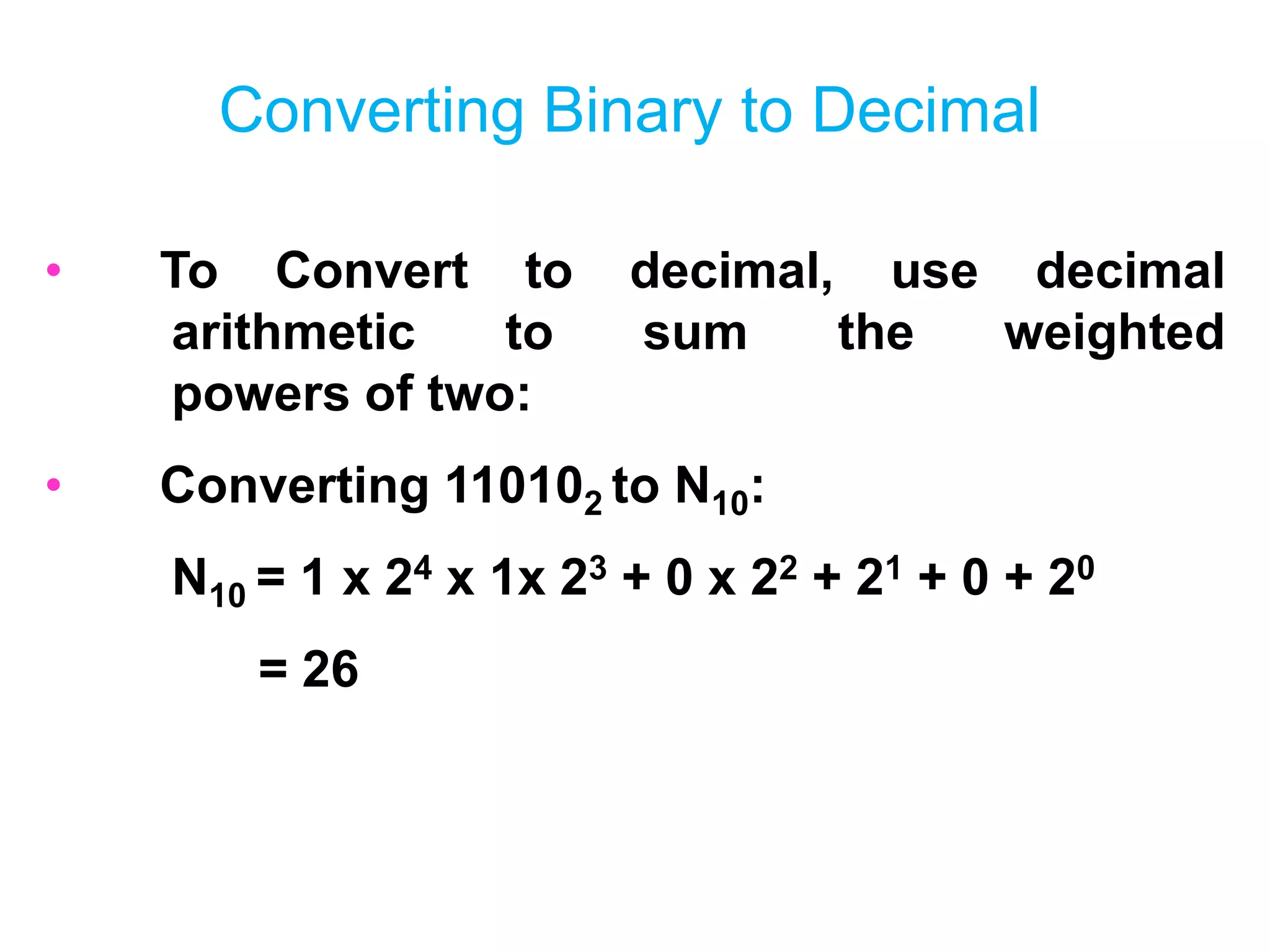 Converting Binary to Decimal

• To Convert to decimal, use decimal arithmetic to sum the weighted powers of two:

• Converting $11010_2$ to $N_{10}$:

$N_{10} = 1 \text{ x } 2^4 \text{ x } 1\text{x } 2^3 + 0 \text{ x } 2^2 + 2^1 + 0 + 2^0$

$= 26$